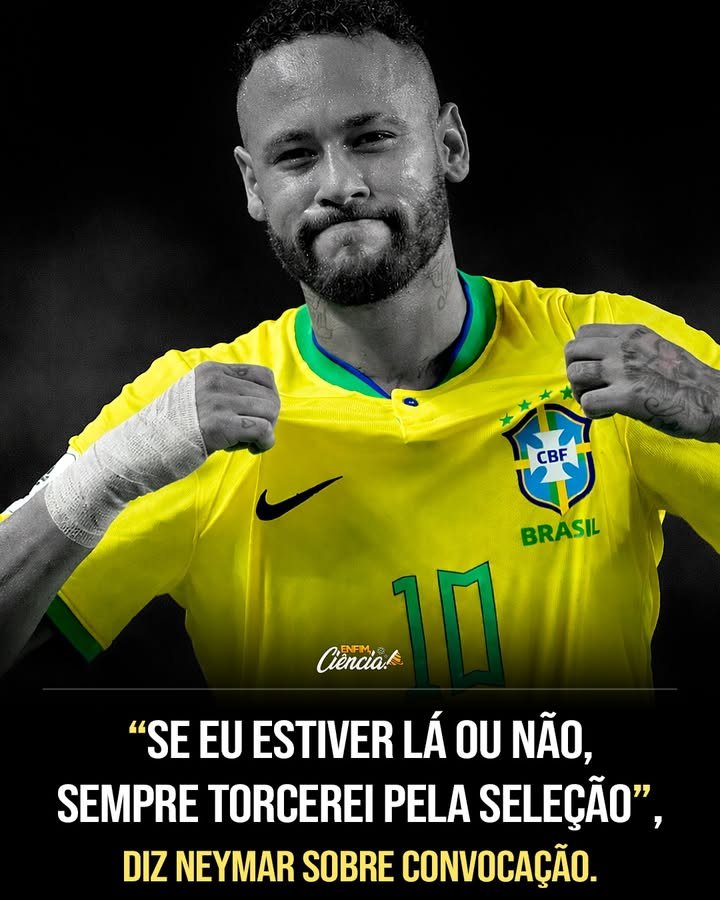 CBF

BRASIL

10

ENFIM
Ciência!

“SE EU ESTIVER LÁ OU NÃO, SEMPRE TORCEREI PELA SELEÇÃO”, DIZ NEYMAR SOBRE CONVOCAÇÃO.